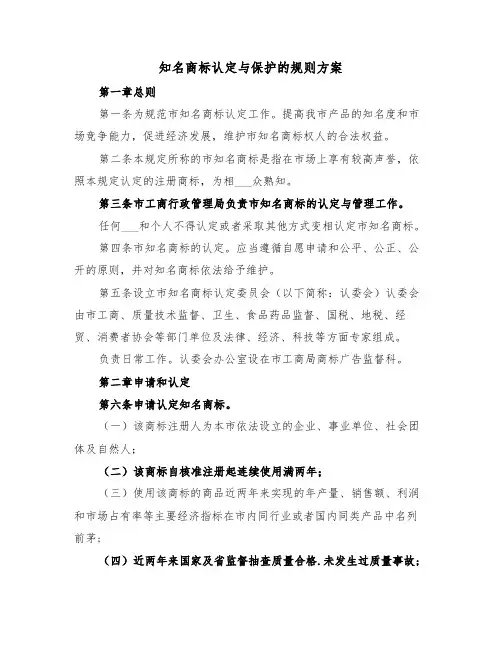 知名商标认定与保护的规则方案

第一章总则

第一条为规范市知名商标认定工作。提高我市产品的知名度和市场竞争能力，促进经济发展，维护市知名商标权人的合法权益。

第二条本规定所称的市知名商标是指在市场上享有较高声誉，依照本规定认定的注册商标，为相___众熟知。

第三条市工商行政管理局负责市知名商标的认定与管理工作。

任何___和个人不得认定或者采取其他方式变相认定市知名商标。

第四条市知名商标的认定。应当遵循自愿申请和公平、公正、公开的原则，并对知名商标依法给予维护。

第五条设立市知名商标认定委员会（以下简称：认委会）认委会由市工商、质量技术监督、卫生、食品药品监督、国税、地税、经贸、消费者协会等部门单位及法律、经济、科技等方面专家组成。

负责日常工作。认委会办公室设在市工商局商标广告监督科。

第二章申请和认定

第六条申请认定知名商标。

（一）该商标注册人为本市依法设立的企业、事业单位、社会团体及自然人；

（二）该商标自核准注册起连续使用满两年；

（三）使用该商标的商品近两年来实现的年产量、销售额、利润和市场占有率等主要经济指标在市内同行业或者国内同类产品中名列前茅；

（四）近两年来国家及省监督抽查质量合格.未发生过质量事故；